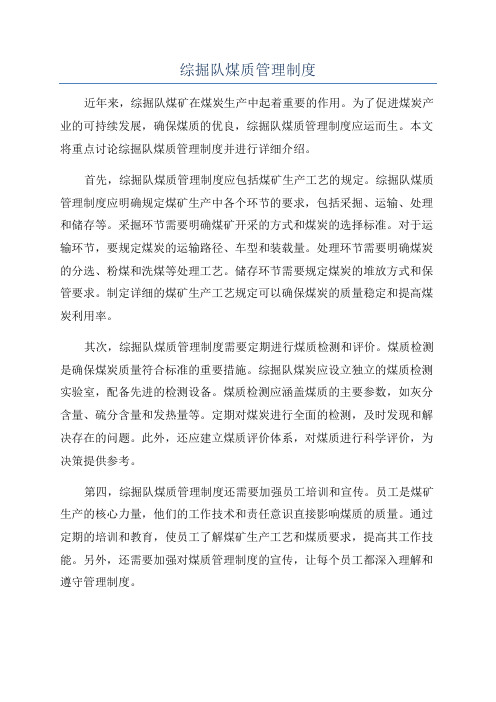 综掘队煤质管理制度

近年来，综掘队煤矿在煤炭生产中起着重要的作用。为了促进煤炭产业的可持续发展，确保煤质的优良，综掘队煤质管理制度应运而生。本文将重点讨论综掘队煤质管理制度并进行详细介绍。

首先，综掘队煤质管理制度应包括煤矿生产工艺的规定。综掘队煤质管理制度应明确规定煤矿生产中各个环节的要求，包括采掘、运输、处理和储存等。采掘环节需要明确煤矿开采的方式和煤炭的选择标准。对于运输环节，要规定煤炭的运输路径、车型和装载量。处理环节需要明确煤炭的分选、粉煤和洗煤等处理工艺。储存环节需要规定煤炭的堆放方式和保管要求。制定详细的煤矿生产工艺规定可以确保煤炭的质量稳定和提高煤炭利用率。

其次，综掘队煤质管理制度需要定期进行煤质检测和评价。煤质检测是确保煤炭质量符合标准的重要措施。综掘队煤炭应设立独立的煤质检测实验室，配备先进的检测设备。煤质检测应涵盖煤质的主要参数，如灰分含量、硫分含量和发热量等。定期对煤炭进行全面的检测，及时发现和解决存在的问题。此外，还应建立煤质评价体系，对煤质进行科学评价，为决策提供参考。

第四，综掘队煤质管理制度还需要加强员工培训和宣传。员工是煤矿生产的核心力量，他们的工作技术和责任意识直接影响煤质的质量。通过定期的培训和教育，使员工了解煤矿生产工艺和煤质要求，提高其工作技能。另外，还需要加强对煤质管理制度的宣传，让每个员工都深入理解和遵守管理制度。